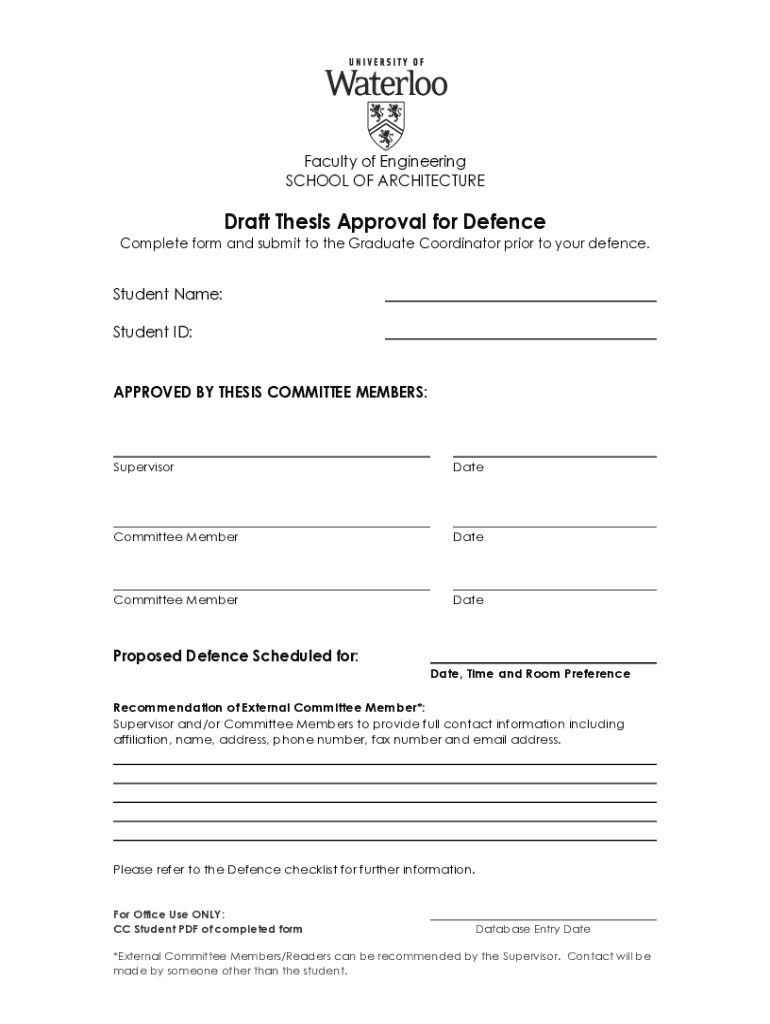 UNIVERSITY OF
Waterloo

Faculty of Engineering
SCHOOL OF ARCHITECTURE

Draft Thesis Approval for Defence
Complete form and submit to the Graduate Coordinator prior to your defence.

Student Name:

Student ID:

APPROVED BY THESIS COMMITTEE MEMBERS:

Supervisor

Date

Committee Member

Date

Committee Member

Date

Proposed Defence Scheduled for:

Date, Time and Room Preference

Recommendation of External Committee Member*:
Supervisor and/or Committee Members to provide full contact information including affiliation, name, address, phone number, fax number and email address.

Please refer to the Defence checklist for further information.

For Office Use ONLY:
CC Student PDF of completed form

Database Entry Date

*External Committee Members/Readers can be recommended by the Supervisor. Contact will be made by someone other than the student.